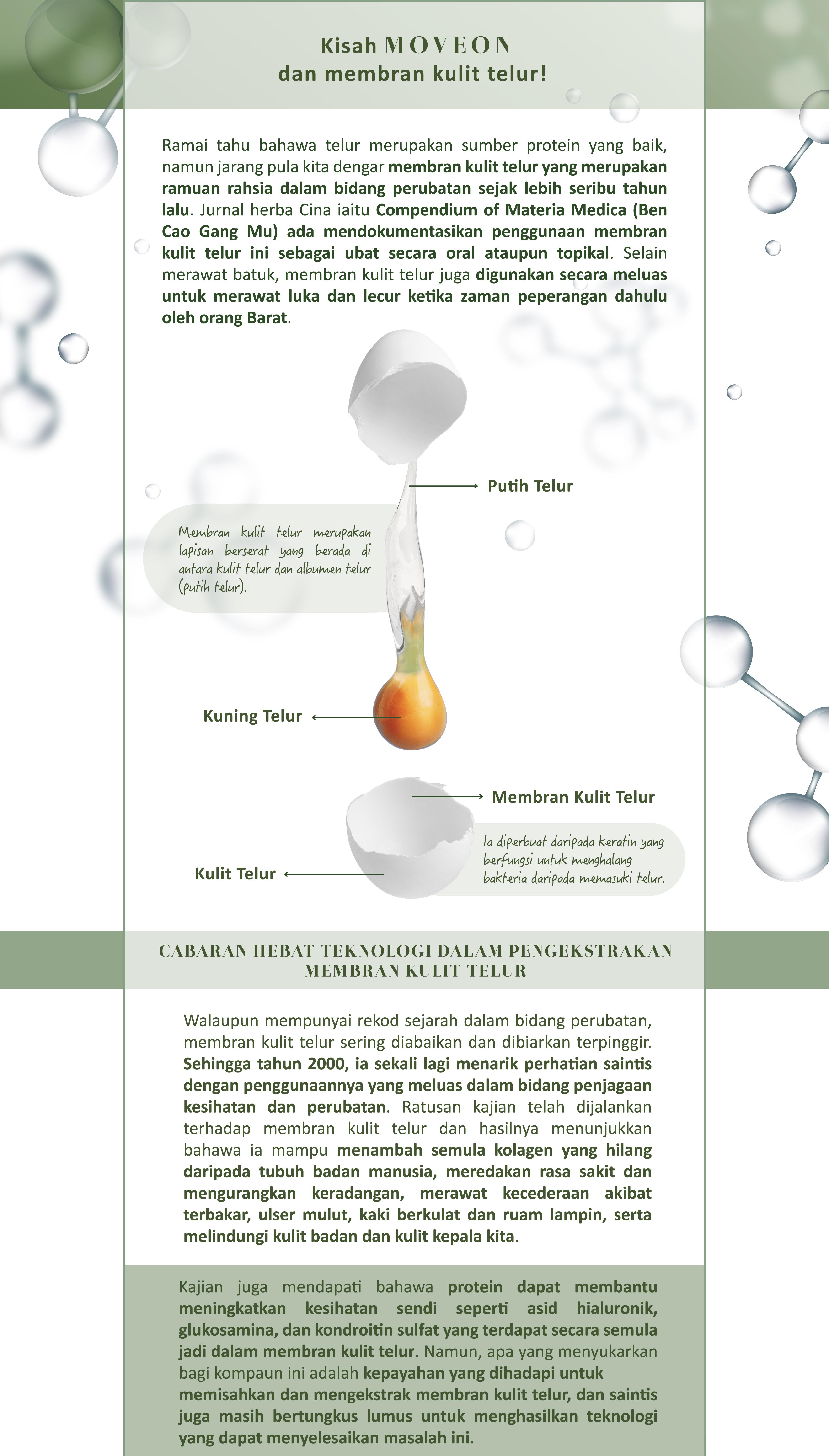 Kisah MOVEON
dan membran kulit telur!

Ramai tahu bahawa telur merupakan sumber protein yang baik, namun jarang pula kita dengar membran kulit telur yang merupakan ramuan rahsia dalam bidang perubatan sejak lebih seribu tahun lalu. Jurnal herba Cina iaitu Compendium of Materia Medica (Ben Cao Gang Mu) ada mendokumentasikan penggunaan membran kulit telur ini sebagai ubat secara oral ataupun topikal. Selain merawat batuk, membran kulit telur juga digunakan secara meluas untuk merawat luka dan lecur ketika zaman peperangan dahulu oleh orang Barat.

Putih Telur

Membran kulit telur merupakan lapisan berserat yang berada di antara kulit telur dan albumen telur (putih telur).

Kuning Telur

Membran Kulit Telur

Ia diperbuat daripada keratin yang berfungsi untuk menghalang bakteria daripada memasuki telur.

Kulit Telur

CABARAN HEBAT TEKNOLOGI DALAM PENGEKSTRAKAN MEMBRAN KULIT TELUR

Walaupun mempunyai rekod sejarah dalam bidang perubatan, membran kulit telur sering diabaikan dan dibiarkan terpinggir. Sehingga tahun 2000, ia sekali lagi menarik perhatian saintis dengan penggunaannya yang meluas dalam bidang penjagaan kesihatan dan perubatan. Ratusan kajian telah dijalankan terhadap membran kulit telur dan hasilnya menunjukkan bahawa ia mampu menambah semula kolagen yang hilang daripada tubuh badan manusia, meredakan rasa sakit dan mengurangkan keradangan, merawat kecederaan akibat terbakar, ulser mulut, kaki berkulat dan ruam lampin, serta melindungi kulit badan dan kulit kepala kita.

Kajian juga mendapati bahawa protein dapat membantu meningkatkan kesihatan sendi seperti asid hialuronik, glukosamina, dan kondroitin sulfat yang terdapat secara semula jadi dalam membran kulit telur. Namun, apa yang menyukarkan bagi kompaun ini adalah kepayahan yang dihadapi untuk memisahkan dan mengekstrak membran kulit telur, dan saintis juga masih bertungkus lumus untuk menghasilkan teknologi yang dapat menyelesaikan masalah ini.